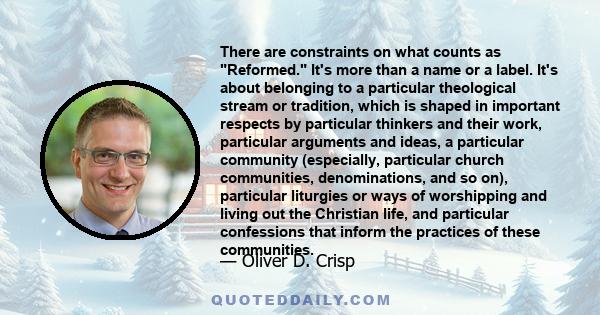 There are constraints on what counts as "Reformed." It's more than a name or a label. It's about belonging to a particular theological stream or tradition, which is shaped in important respects by particular thinkers and their work, particular arguments and ideas, a particular community (especially, particular church communities, denominations, and so on), particular liturgies or ways of worshipping and living out the Christian life, and particular confessions that inform the practices of these communities.

— Oliver D. Crisp

QUOTEDDAILY.COM